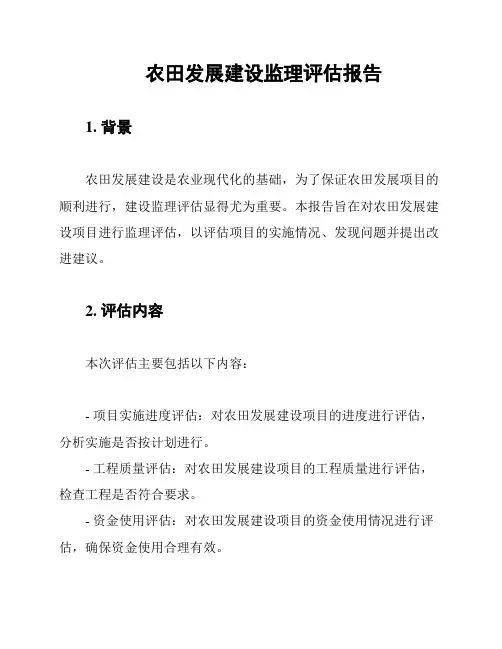 农田发展建设监理评估报告

1. 背景

农田发展建设是农业现代化的基础，为了保证农田发展项目的顺利进行，建设监理评估显得尤为重要。本报告旨在对农田发展建设项目进行监理评估，以评估项目的实施情况、发现问题并提出改进建议。

2. 评估内容

本次评估主要包括以下内容：

- 项目实施进度评估：对农田发展建设项目的进度进行评估，分析实施是否按计划进行。
- 工程质量评估：对农田发展建设项目的工程质量进行评估，检查工程是否符合要求。
- 资金使用评估：对农田发展建设项目的资金使用情况进行评估，确保资金使用合理有效。